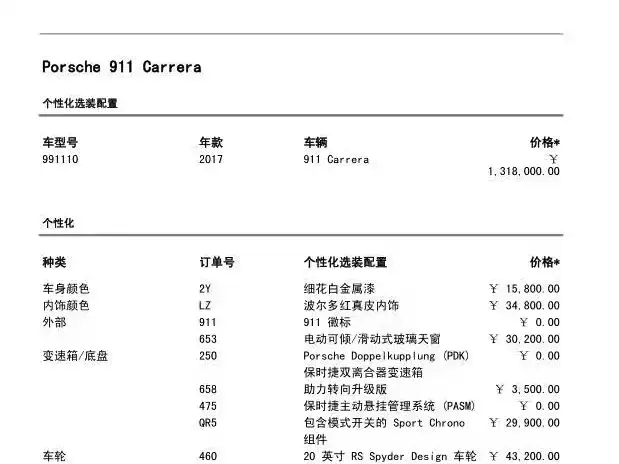 Porsche 911 Carrera

个性化选装配置

| 车型号 | 年款 | 车辆 | 价格* |
|---|---|---|---|
| 991110 | 2017 | 911 Carrera | ￥ 1,318,000.00 |

个性化

| 种类 | 订单号 | 个性化选装配置 | 价格* |
|---|---|---|---|
| 车身颜色 | 2Y | 细花白金属漆 | ￥ 15,800.00 |
| 内饰颜色 | LZ | 波尔多红真皮内饰 | ￥ 34,800.00 |
| 外部 | 911 | 911 徽标 | ￥ 0.00 |
| | 653 | 电动可倾/滑动式玻璃天窗 | ￥ 30,200.00 |
| 变速箱/底盘 | 250 | Porsche Doppelkupplung (PDK) 保时捷双离合器变速箱 | ￥ 0.00 |
| | 658 | 助力转向升级版 | ￥ 3,500.00 |
| | 475 | 保时捷主动悬挂管理系统 (PASM) | ￥ 0.00 |
| | QR5 | 包含模式开关的 Sport Chrono 组件 | ￥ 29,900.00 |
| 车轮 | 460 | 20 英寸 RS Spyder Design 车轮 | ￥ 43,200.00 |